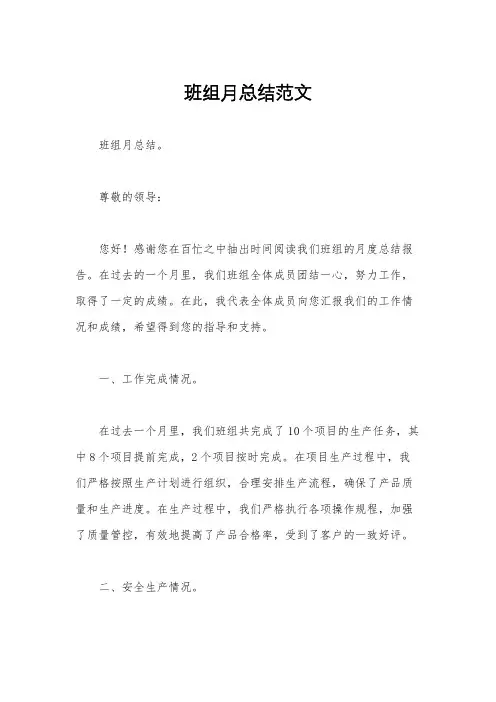 班组月总结范文

班组月总结。

尊敬的领导:

您好！感谢您在百忙之中抽出时间阅读我们班组的月度总结报告。在过去的一个月里，我们班组全体成员团结一心，努力工作，取得了一定的成绩。在此，我代表全体成员向您汇报我们的工作情况和成绩，希望得到您的指导和支持。

一、工作完成情况。

在过去一个月里，我们班组共完成了10个项目的生产任务，其中8个项目提前完成，2个项目按时完成。在项目生产过程中，我们严格按照生产计划进行组织，合理安排生产流程，确保了产品质量和生产进度。在生产过程中，我们严格执行各项操作规程，加强了质量管控，有效地提高了产品合格率，受到了客户的一致好评。

二、安全生产情况。